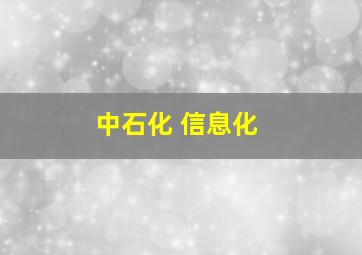 中石化 信息化